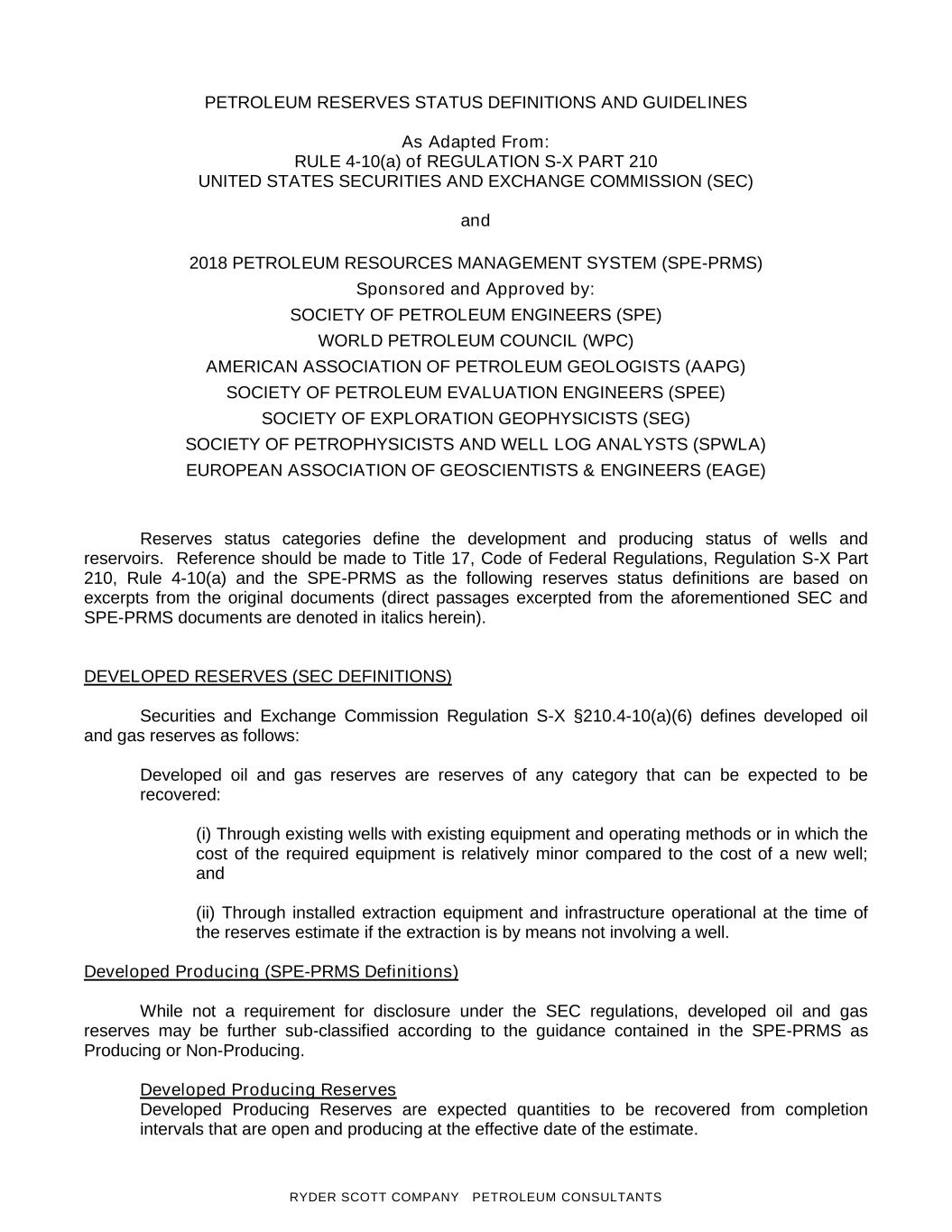 PETROLEUM RESERVES STATUS DEFINITIONS AND GUIDELINES

As Adapted From:
RULE 4-10(a) of REGULATION S-X PART 210
UNITED STATES SECURITIES AND EXCHANGE COMMISSION (SEC)

and

2018 PETROLEUM RESOURCES MANAGEMENT SYSTEM (SPE-PRMS)
Sponsored and Approved by:
SOCIETY OF PETROLEUM ENGINEERS (SPE)
WORLD PETROLEUM COUNCIL (WPC)
AMERICAN ASSOCIATION OF PETROLEUM GEOLOGISTS (AAPG)
SOCIETY OF PETROLEUM EVALUATION ENGINEERS (SPEE)
SOCIETY OF EXPLORATION GEOPHYSICISTS (SEG)
SOCIETY OF PETROPHYSICISTS AND WELL LOG ANALYSTS (SPWLA)
EUROPEAN ASSOCIATION OF GEOSCIENTISTS & ENGINEERS (EAGE)

Reserves status categories define the development and producing status of wells and reservoirs. Reference should be made to Title 17, Code of Federal Regulations, Regulation S-X Part 210, Rule 4-10(a) and the SPE-PRMS as the following reserves status definitions are based on excerpts from the original documents (direct passages excerpted from the aforementioned SEC and SPE-PRMS documents are denoted in italics herein).

DEVELOPED RESERVES (SEC DEFINITIONS)

Securities and Exchange Commission Regulation S-X §210.4-10(a)(6) defines developed oil and gas reserves as follows:

Developed oil and gas reserves are reserves of any category that can be expected to be recovered:

(i) Through existing wells with existing equipment and operating methods or in which the cost of the required equipment is relatively minor compared to the cost of a new well; and

(ii) Through installed extraction equipment and infrastructure operational at the time of the reserves estimate if the extraction is by means not involving a well.

Developed Producing (SPE-PRMS Definitions)

While not a requirement for disclosure under the SEC regulations, developed oil and gas reserves may be further sub-classified according to the guidance contained in the SPE-PRMS as Producing or Non-Producing.

Developed Producing Reserves
Developed Producing Reserves are expected quantities to be recovered from completion intervals that are open and producing at the effective date of the estimate.

RYDER SCOTT COMPANY PETROLEUM CONSULTANTS